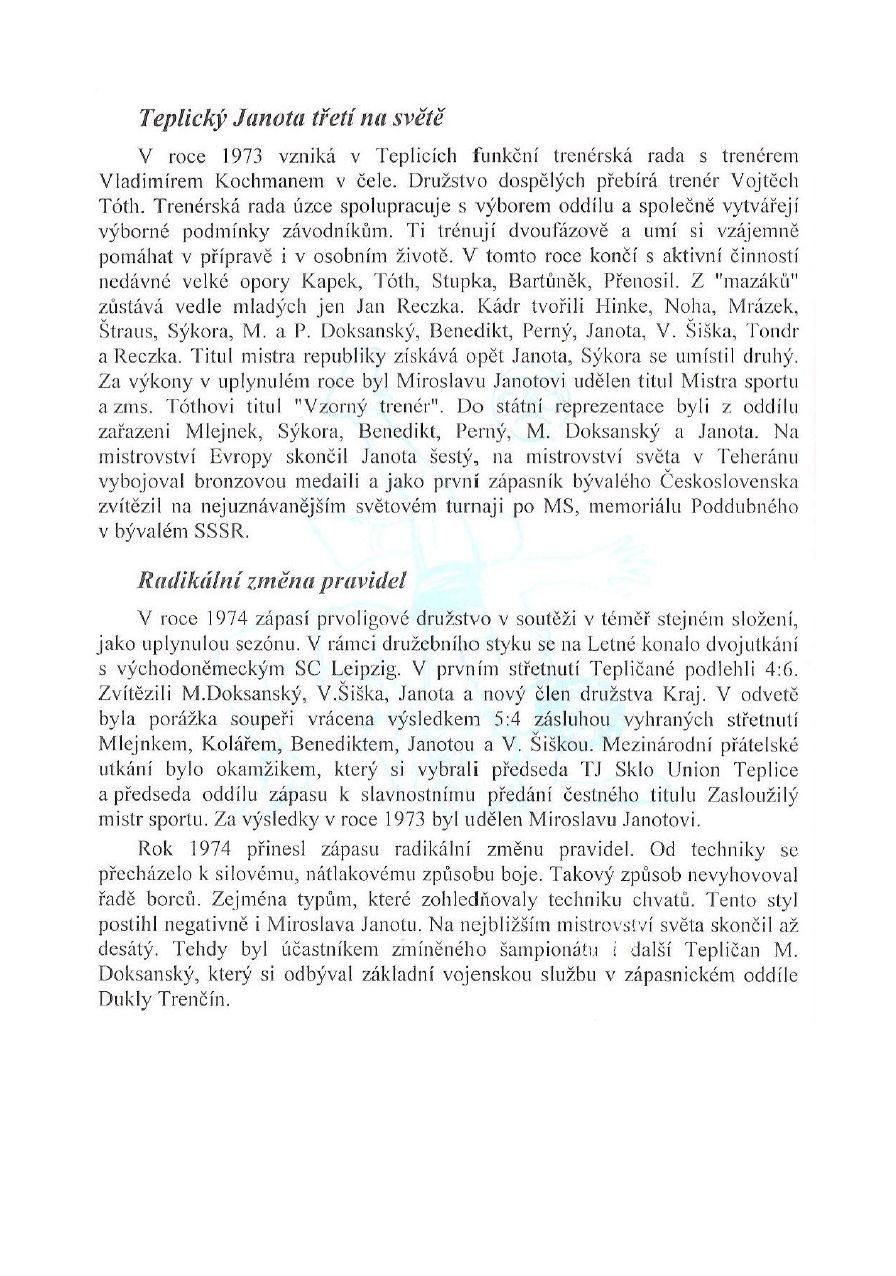 Teplický Janota třetí na světě

V roce 1973 vzniká v Teplicích funkční trenérská rada s trenérem Vladimírem Kochmanem v čele. Družstvo dospělých přebírá trenér Vojtěch Tóth. Trenérská rada úzce spolupracuje s výborem oddílu a společně vytvářejí výborné podmínky závodníkům. Ti trénují dvoufázově a umí si vzájemně pomáhat v přípravě i v osobním životě. V tomto roce končí s aktivní činností nedávné velké opory Kapek, Tóth, Stupka, Bartůněk, Přenosil. Z "mazáků" zůstává vedle mladých jen Jan Reczka. Kádr tvořili Hinke, Noha, Mrázek, Štraus, Sýkora, M. a P. Doksanský, Benedikt, Perný, Janota, V. Šiška, Tondr a Reczka. Titul mistra republiky získává opět Janota, Sýkora se umístil druhý. Za výkony v uplynulém roce byl Miroslavu Janotovi udělen titul Mistra sportu a zms. Tóthovi titul "Vzorný trenér". Do státní reprezentace byli z oddílu zařazeni Mlejnek, Sýkora, Benedikt, Perný, M. Doksanský a Janota. Na mistrovství Evropy skončil Janota šestý, na mistrovství světa v Teheránu vybojoval bronzovou medaili a jako první zápasník bývalého Československa zvítězil na nejuznávanějším světovém turnaji po MS, memoriálu Poddubného v bývalém SSSR.

Radikální změna pravidel

V roce 1974 zápasí prvoligové družstvo v soutěži v téměř stejném složení, jako uplynulou sezónu. V rámci družebního styku se na Letné konalo dvojutkání s východoněmeckým SC Leipzig. V prvním střetnutí Tepličané podlehli 4:6. Zvítězili M.Doksanský, V.Šiška, Janota a nový člen družstva Kraj. V odvetě byla porážka soupeři vrácena výsledkem 5:4 zásluhou vyhraných střetnutí Mlejnkem, Kolářem, Benediktem, Janotou a V. Šiškou. Mezinárodní přátelské utkání bylo okamžikem, který si vybrali předseda TJ Sklo Union Teplice a předseda oddílu zápasu k slavnostnímu předání čestného titulu Zasloužilý mistr sportu. Za výsledky v roce 1973 byl udělen Miroslavu Janotovi.

Rok 1974 přinesl zápasu radikální změnu pravidel. Od techniky se přecházelo k silovému, nátlakovému způsobu boje. Takový způsob nevyhovoval řadě borců. Zejména typům, které zohledňovaly techniku chvatů. Tento styl postihl negativně i Miroslava Janotu. Na nejbližším mistrovství světa skončil až desátý. Tehdy byl účastníkem zmíněného šampionátu i další Tepličan M. Doksanský, který si odbýval základní vojenskou službu v zápasnickém oddíle Dukly Trenčín.